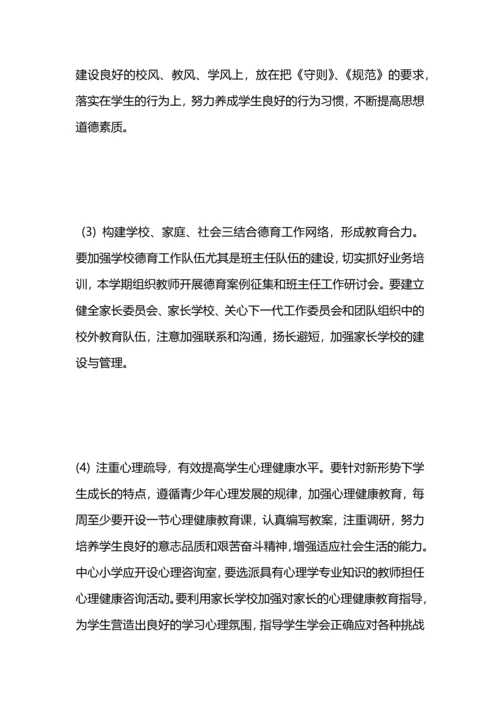 建设良好的校风、教风、学风上，放在把《守则》、《规范》的要求，落实在学生的行为上，努力养成学生良好的行为习惯，不断提高思想道德素质。

(3) 构建学校、家庭、社会三结合德育工作网络，形成教育合力。要加强学校德育工作队伍尤其是班主任队伍的建设，切实抓好业务培训，本学期组织教师开展德育案例征集和班主任工作研讨会。要建立健全家长委员会、家长学校、关心下一代工作委员会和团队组织中的校外教育队伍，注意加强联系和沟通，扬长避短，加强家长学校的建设与管理。

(4) 注重心理疏导，有效提高学生心理健康水平。要针对新形势下学生成长的特点，遵循青少年心理发展的规律，加强心理健康教育，每周至少要开设一节心理健康教育课，认真编写教案，注重调研，努力培养学生良好的意志品质和艰苦奋斗精神，增强适应社会生活的能力。中心小学应开设心理咨询室，要选派具有心理学专业知识的教师担任心理健康咨询活动。要利用家长学校加强对家长的心理健康教育指导，为学生营造出良好的学习心理氛围，指导学生学会正确应对各种挑战